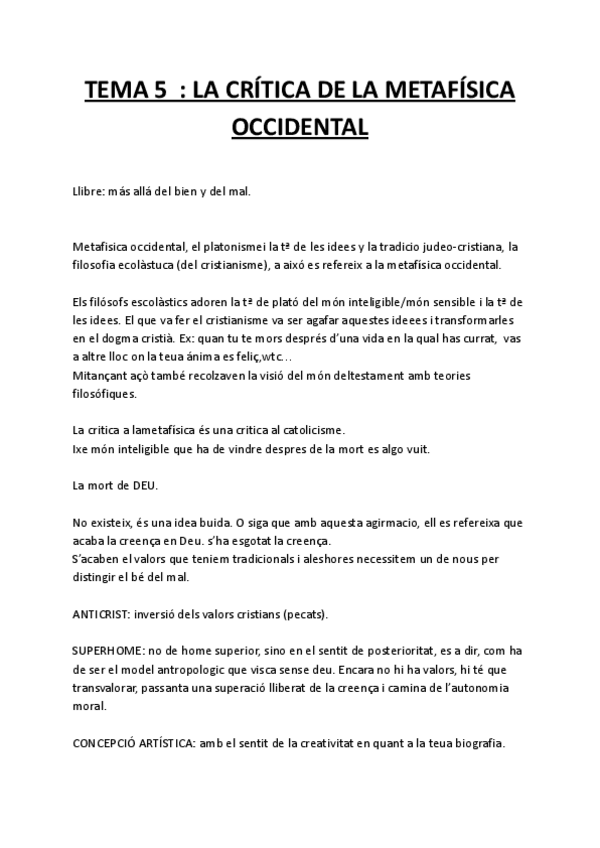 TEMA 5 : LA CRÍTICA DE LA METAFÍSICA OCCIDENTAL

Llibre: más allá del bien y del mal.

Metafisica occidental, el platonisme i la tª de les idees y la tradicio judeo-cristiana, la filosofia ecolàstuca (del cristianisme), a aixó es refereix a la metafísica occidental.

Els filósofs escolàstics adoren la tª de plató del món inteligible/món sensible i la tª de les idees. El que va fer el cristianisme va ser agafar aquestes ideees i transformarles en el dogma cristià. Ex: quan tu te mors després d'una vida en la qual has currat, vas a altre lloc on la teua ánima es feliç,wtc…
Mitançant açò també recolzaven la visió del món deltestament amb teories filosófiques.

La critica a lametafísica és una critica al catolicisme.
Ixe món inteligible que ha de vindre despres de la mort es algo vuit.

La mort de DEU.

No existeix, és una idea buida. O siga que amb aquesta agirmacio, ell es refereixa que acaba la creença en Deu. s'ha esgotat la creença.
S'acaben el valors que teniem tradicionals i aleshores necessitem un de nous per distingir el bé del mal.

ANTICRIST: inversió dels valors cristians (pecats).

SUPERHOME: no de home superior, sino en el sentit de posterioritat, es a dir, com ha de ser el model antropologic que visca sense deu. Encara no hi ha valors, hi té que transvalorar, passanta una superació lliberat de la creença i camina de l'autonomia moral.

CONCEPCIÓ ARTÍSTICA: amb el sentit de la creativitat en quant a la teua biografia.